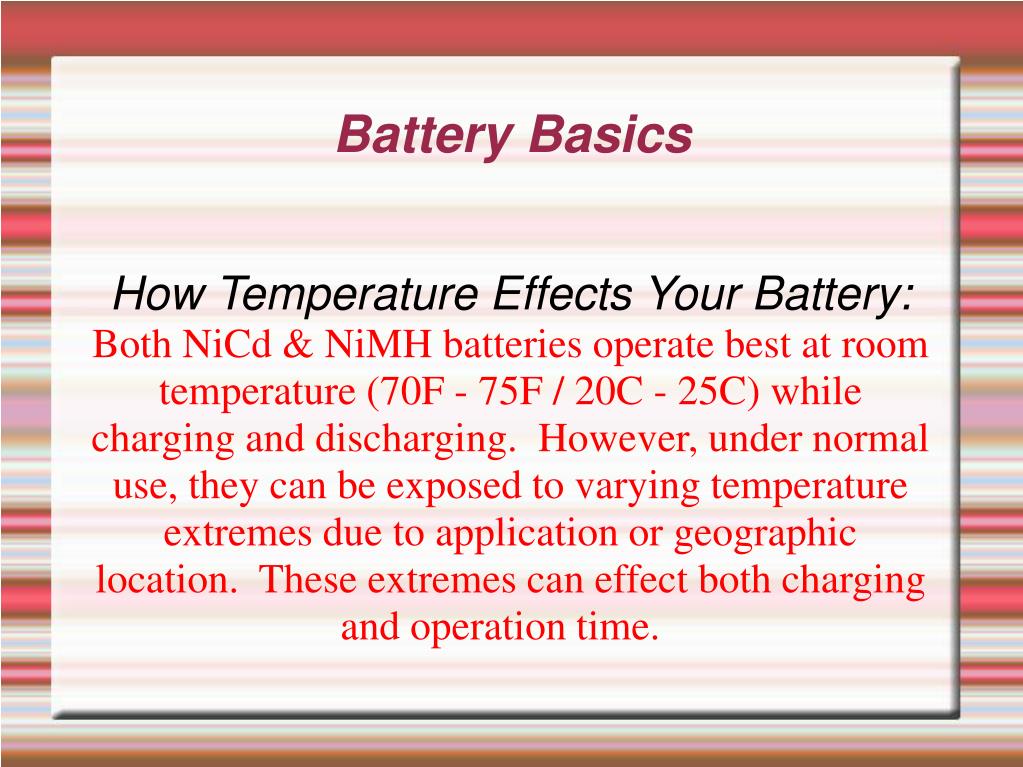 Battery Basics

How Temperature Effects Your Battery:
Both NiCd & NiMH batteries operate best at room temperature (70F - 75F / 20C - 25C) while charging and discharging. However, under normal use, they can be exposed to varying temperature extremes due to application or geographic location. These extremes can effect both charging and operation time.